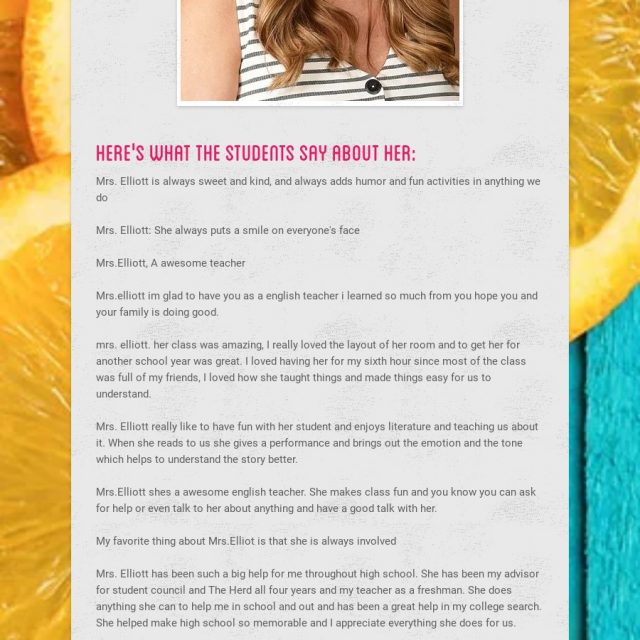 HERE'S WHAT THE STUDENTS SAY ABOUT HER:

Mrs. Elliott is always sweet and kind, and always adds humor and fun activities in anything we do

Mrs. Elliott: She always puts a smile on everyone's face

Mrs.Elliott, A awesome teacher

Mrs.elliott im glad to have you as a english teacher i learned so much from you hope you and your family is doing good.

mrs. elliott. her class was amazing, I really loved the layout of her room and to get her for another school year was great. I loved having her for my sixth hour since most of the class was full of my friends, I loved how she taught things and made things easy for us to understand.

Mrs. Elliott really like to have fun with her student and enjoys literature and teaching us about it. When she reads to us she gives a performance and brings out the emotion and the tone which helps to understand the story better.

Mrs.Elliott shes a awesome english teacher. She makes class fun and you know you can ask for help or even talk to her about anything and have a good talk with her.

My favorite thing about Mrs.Elliot is that she is always involved

Mrs. Elliott has been such a big help for me throughout high school. She has been my advisor for student council and The Herd all four years and my teacher as a freshman. She does anything she can to help me in school and out and has been a great help in my college search. She helped make high school so memorable and I appreciate everything she does for us.